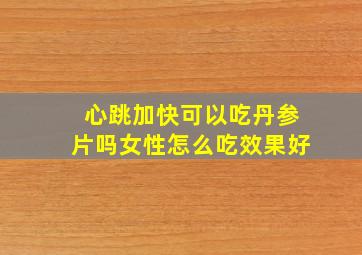 心跳加快可以吃丹参片吗女性怎么吃效果好